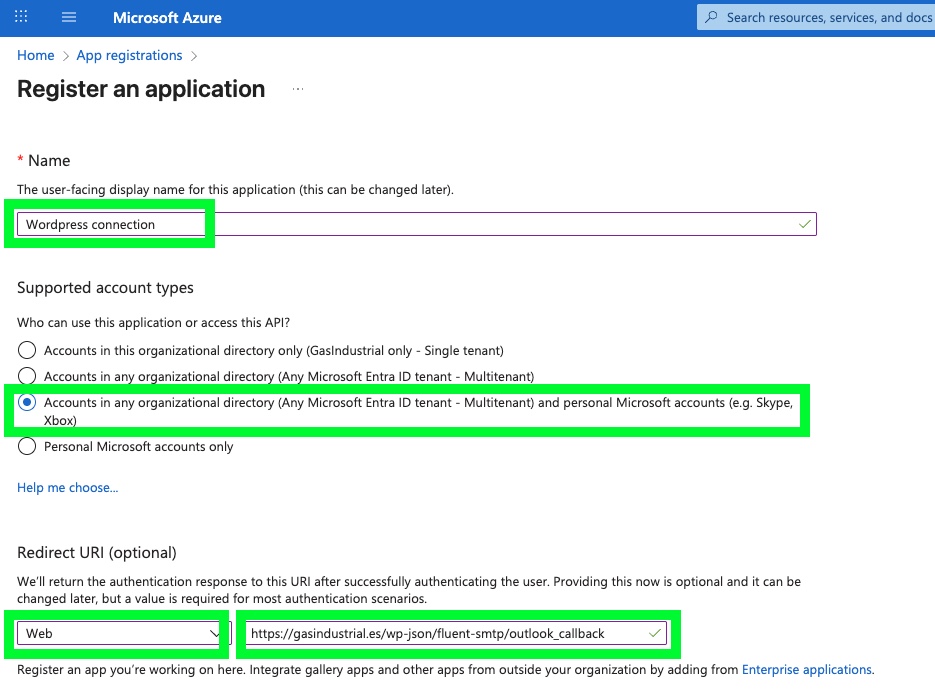 Microsoft Azure

Search resources, services, and docs

Home > App registrations >

Register an application ...

* Name

The user-facing display name for this application (this can be changed later).

Wordpress connection

Supported account types

Who can use this application or access this API?

Accounts in this organizational directory only (GasIndustrial only - Single tenant)

Accounts in any organizational directory (Any Microsoft Entra ID tenant - Multitenant)

Accounts in any organizational directory (Any Microsoft Entra ID tenant - Multitenant) and personal Microsoft accounts (e.g. Skype, Xbox)

Personal Microsoft accounts only

Help me choose...

Redirect URI (optional)

We'll return the authentication response to this URI after successfully authenticating the user. Providing this now is optional and it can be changed later, but a value is required for most authentication scenarios.

Web

https://gasindustrial.es/wp-json/fluent-smtp/outlook_callback

Register an app you're working on here. Integrate gallery apps and other apps from outside your organization by adding from Enterprise applications.